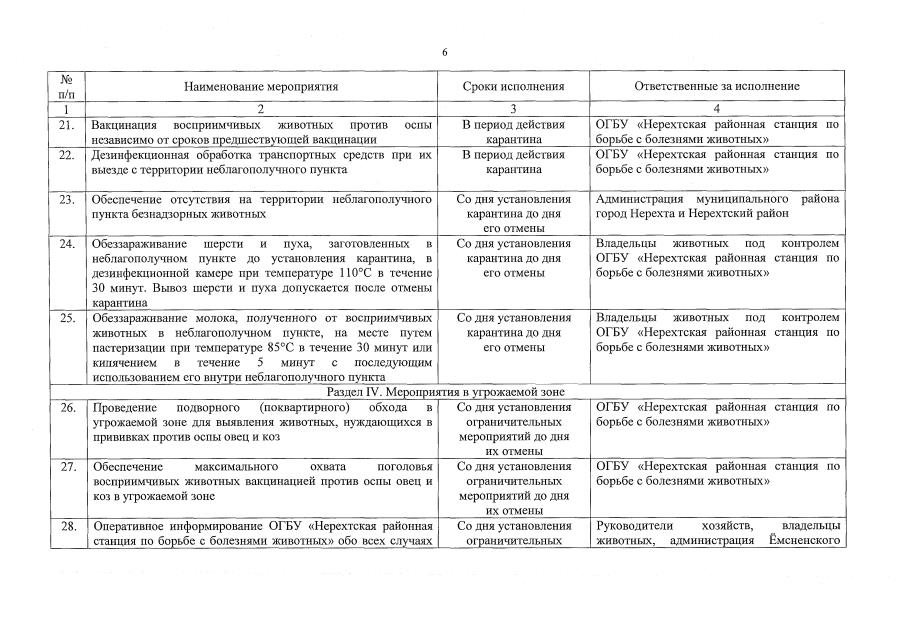 6

| № п/п | Наименование мероприятия | Сроки исполнения | Ответственные за исполнение |
|---|---|---|---|
| 1 | 2 | 3 | 4 |
| 21. | Вакцинация восприимчивых животных против оспы независимо от сроков предшествующей вакцинации | В период действия карантина | ОГБУ «Нерехтская районная станция по борьбе с болезнями животных» |
| 22. | Дезинфекционная обработка транспортных средств при их выезде с территории неблагополучного пункта | В период действия карантина | ОГБУ «Нерехтская районная станция по борьбе с болезнями животных» |
| 23. | Обеспечение отсутствия на территории неблагополучного пункта безнадзорных животных | Со дня установления карантина до дня его отмены | Администрация муниципального района город Нерехта и Нерехтский район |
| 24. | Обеззараживание шерсти и пуха, заготовленных в неблагополучном пункте до установления карантина, в дезинфекционной камере при температуре 110°С в течение 30 минут. Вывоз шерсти и пуха допускается после отмены карантина | Со дня установления карантина до дня его отмены | Владельцы животных под контролем ОГБУ «Нерехтская районная станция по борьбе с болезнями животных» |
| 25. | Обеззараживание молока, полученного от восприимчивых животных в неблагополучном пункте, на месте путем пастеризации при температуре 85°С в течение 30 минут или кипячением в течение 5 минут с последующим использованием его внутри неблагополучного пункта | Со дня установления карантина до дня его отмены | Владельцы животных под контролем ОГБУ «Нерехтская районная станция по борьбе с болезнями животных» |
| Раздел IV. Мероприятия в угрожаемой зоне | | | |
| 26. | Проведение подворного (поквартирного) обхода в угрожаемой зоне для выявления животных, нуждающихся в прививках против оспы овец и коз | Со дня установления ограничительных мероприятий до дня их отмены | ОГБУ «Нерехтская районная станция по борьбе с болезнями животных» |
| 27. | Обеспечение максимального охвата поголовья восприимчивых животных вакцинацией против оспы овец и коз в угрожаемой зоне | Со дня установления ограничительных мероприятий до дня их отмены | ОГБУ «Нерехтская районная станция по борьбе с болезнями животных» |
| 28. | Оперативное информирование ОГБУ «Нерехтская районная станция по борьбе с болезнями животных» обо всех случаях | Со дня установления ограничительных | Руководители хозяйств, владельцы животных, администрация Ёмсненского |